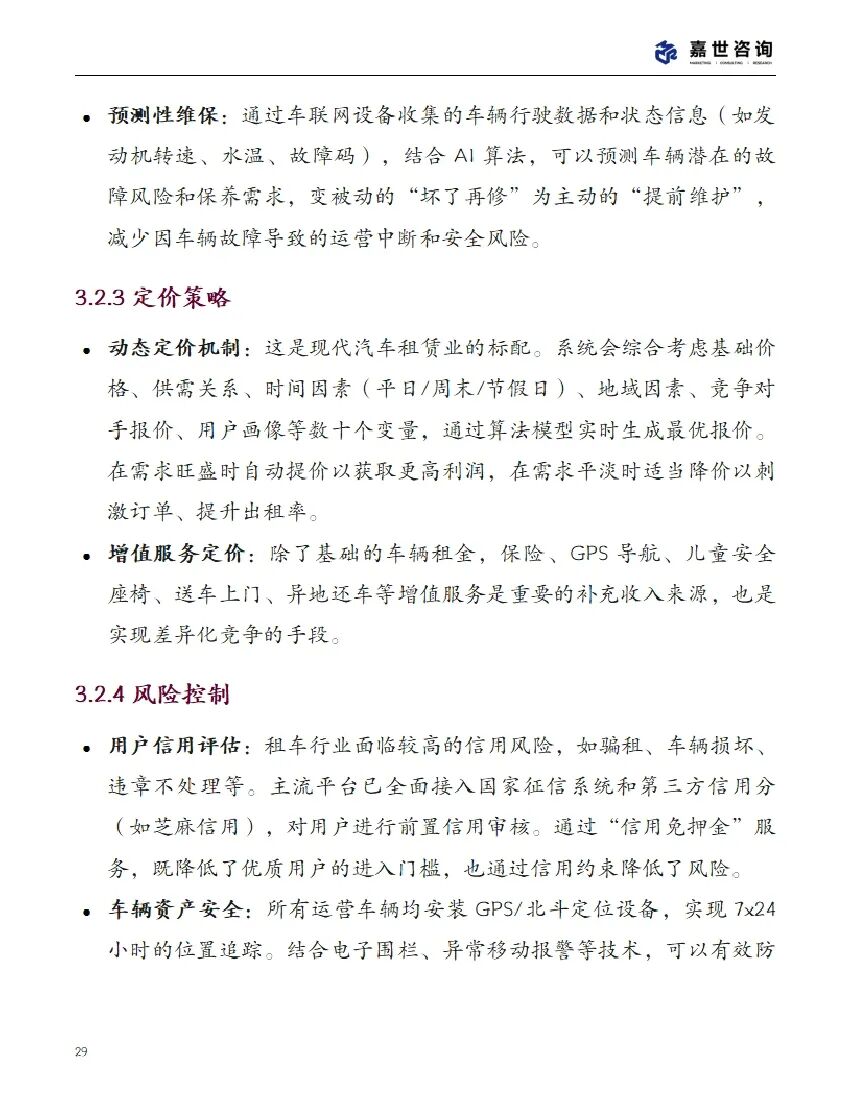 嘉世咨询
MARKETING | CONSULTING | RESEARCH

• 预测性维保：通过车联网设备收集的车辆行驶数据和状态信息（如发动机转速、水温、故障码），结合 AI 算法，可以预测车辆潜在的故障风险和保养需求，变被动的“坏了再修”为主动的“提前维护”，减少因车辆故障导致的运营中断和安全风险。

3.2.3 定价策略

• 动态定价机制：这是现代汽车租赁业的标配。系统会综合考虑基础价格、供需关系、时间因素（平日/周末/节假日）、地域因素、竞争对手报价、用户画像等数十个变量，通过算法模型实时生成最优报价。在需求旺盛时自动提价以获取更高利润，在需求平淡时适当降价以刺激订单、提升出租率。

• 增值服务定价：除了基础的车辆租金，保险、GPS 导航、儿童安全座椅、送车上门、异地还车等增值服务是重要的补充收入来源，也是实现差异化竞争的手段。

3.2.4 风险控制

• 用户信用评估：租车行业面临较高的信用风险，如骗租、车辆损坏、违章不处理等。主流平台已全面接入国家征信系统和第三方信用分（如芝麻信用），对用户进行前置信用审核。通过“信用免押金”服务，既降低了优质用户的进入门槛，也通过信用约束降低了风险。

• 车辆资产安全：所有运营车辆均安装 GPS/北斗定位设备，实现 7x24 小时的位置追踪。结合电子围栏、异常移动报警等技术，可以有效防

29